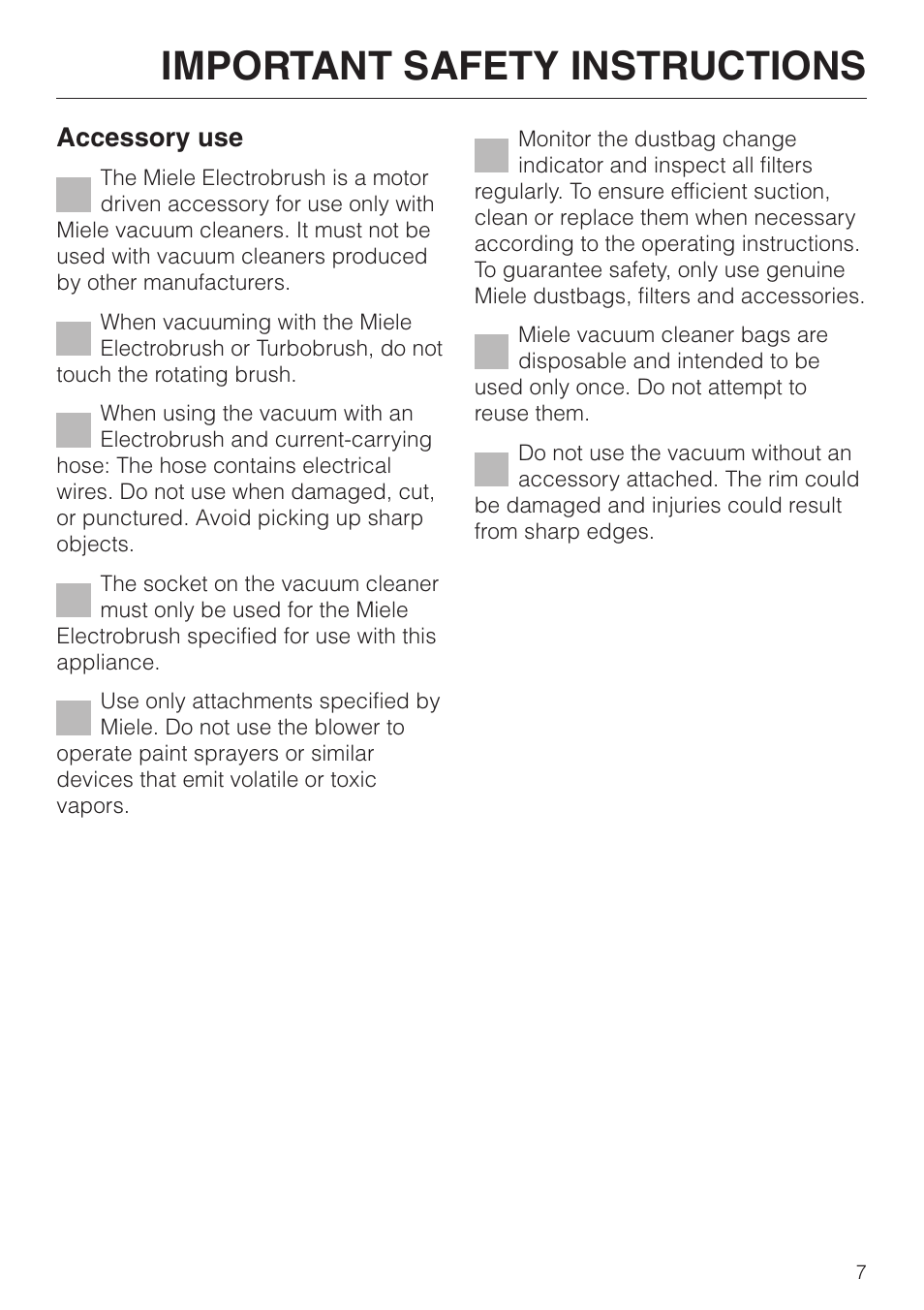 IMPORTANT SAFETY INSTRUCTIONS

Accessory use

The Miele Electrobrush is a motor driven accessory for use only with Miele vacuum cleaners. It must not be used with vacuum cleaners produced by other manufacturers.

When vacuuming with the Miele Electrobrush or Turbobrush, do not touch the rotating brush.

When using the vacuum with an Electrobrush and current-carrying hose: The hose contains electrical wires. Do not use when damaged, cut, or punctured. Avoid picking up sharp objects.

The socket on the vacuum cleaner must only be used for the Miele Electrobrush specified for use with this appliance.

Use only attachments specified by Miele. Do not use the blower to operate paint sprayers or similar devices that emit volatile or toxic vapors.

Monitor the dustbag change indicator and inspect all filters regularly. To ensure efficient suction, clean or replace them when necessary according to the operating instructions. To guarantee safety, only use genuine Miele dustbags, filters and accessories.

Miele vacuum cleaner bags are disposable and intended to be used only once. Do not attempt to reuse them.

Do not use the vacuum without an accessory attached. The rim could be damaged and injuries could result from sharp edges.

7